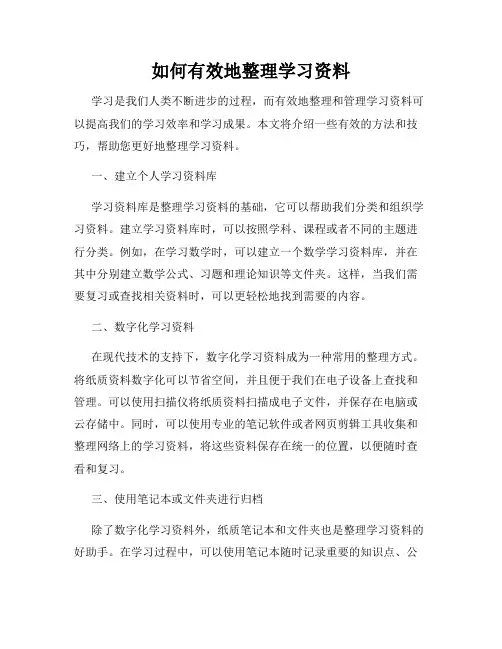 如何有效地整理学习资料

学习是我们人类不断进步的过程，而有效地整理和管理学习资料可以提高我们的学习效率和学习成果。本文将介绍一些有效的方法和技巧，帮助您更好地整理学习资料。

一、建立个人学习资料库

学习资料库是整理学习资料的基础，它可以帮助我们分类和组织学习资料。建立学习资料库时，可以按照学科、课程或者不同的主题进行分类。例如，在学习数学时，可以建立一个数学学习资料库，并在其中分别建立数学公式、习题和理论知识等文件夹。这样，当我们需要复习或查找相关资料时，可以更轻松地找到需要的内容。

二、数字化学习资料

在现代技术的支持下，数字化学习资料成为一种常用的整理方式。将纸质资料数字化可以节省空间，并且便于我们在电子设备上查找和管理。可以使用扫描仪将纸质资料扫描成电子文件，并保存在电脑或云存储中。同时，可以使用专业的笔记软件或者网页剪辑工具收集和整理网络上的学习资料，将这些资料保存在统一的位置，以便随时查看和复习。

三、使用笔记本或文件夹进行归档

除了数字化学习资料外，纸质笔记本和文件夹也是整理学习资料的好助手。在学习过程中，可以使用笔记本随时记录重要的知识点、公